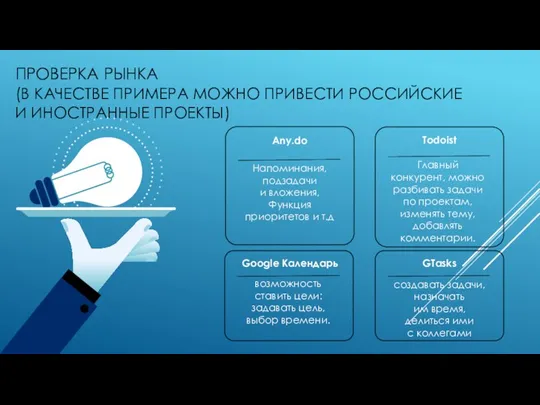 ПРОВЕРКА РЫНКА
(В КАЧЕСТВЕ ПРИМЕРА МОЖНО ПРИВЕСТИ РОССИЙСКИЕ И ИНОСТРАННЫЕ ПРОЕКТЫ)

Any.do

Напоминания, подзадачи и вложения, Функция приоритетов и т.д

Todoist

Главный конкурент, можно разбивать задачи по проектам, изменять тему, добавлять комментарии.

Google Календарь

возможность ставить цели: задавать цель, выбор времени.

GTasks

создавать задачи, назначать им время, делиться ими с коллегами